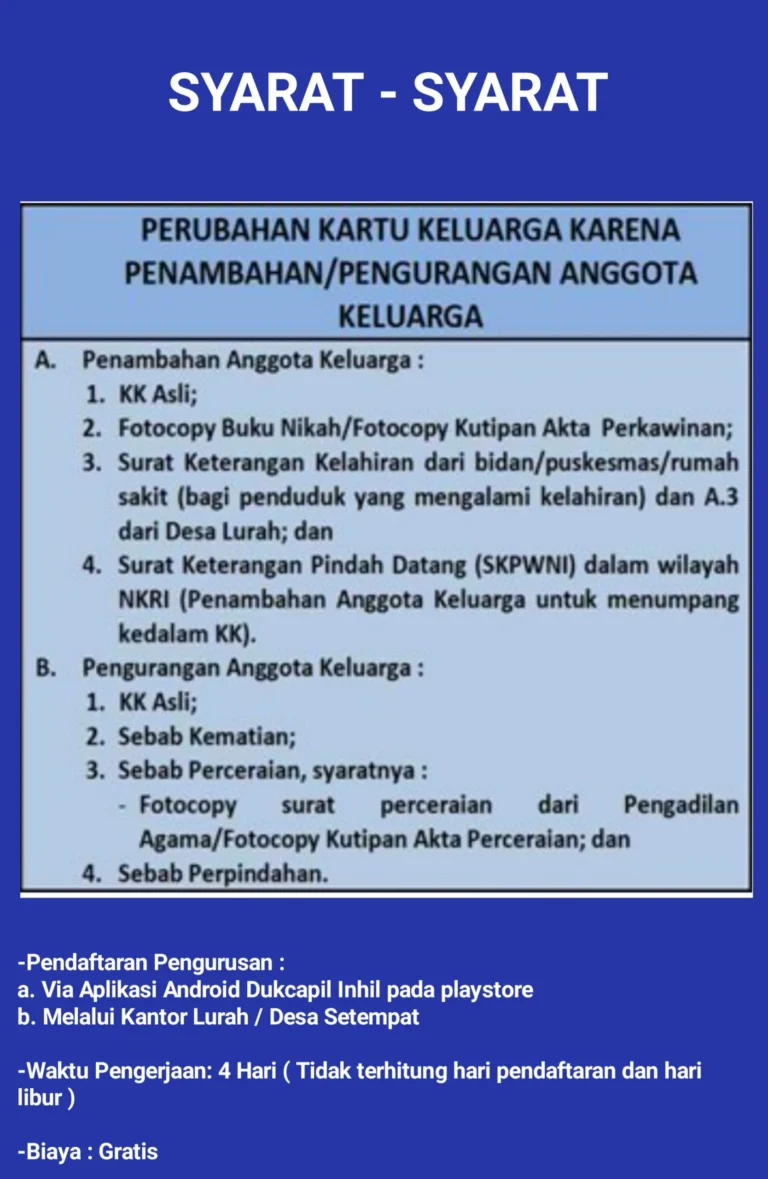 SYARAT - SYARAT

PERUBAHAN KARTU KELUARGA KARENA PENAMBAHAN/PENGURANGAN ANGGOTA KELUARGA

A. Penambahan Anggota Keluarga :
1. KK Asli;
2. Fotocopy Buku Nikah/Fotocopy Kutipan Akta Perkawinan;
3. Surat Keterangan Kelahiran dari bidan/puskesmas/rumah sakit (bagi penduduk yang mengalami kelahiran) dan A.3 dari Desa Lurah; dan
4. Surat Keterangan Pindah Datang (SKPWNI) dalam wilayah NKRI (Penambahan Anggota Keluarga untuk menumpang kedalam KK).

B. Pengurangan Anggota Keluarga :
1. KK Asli;
2. Sebab Kematian;
3. Sebab Perceraian, syaratnya :
- Fotocopy surat perceraian dari Pengadilan Agama/Fotocopy Kutipan Akta Perceraian; dan
4. Sebab Perpindahan.

-Pendaftaran Pengurusan :
a. Via Aplikasi Android Dukcapil Inhil pada playstore
b. Melalui Kantor Lurah / Desa Setempat

-Waktu Pengerjaan: 4 Hari ( Tidak terhitung hari pendaftaran dan hari libur )

-Biaya : Gratis